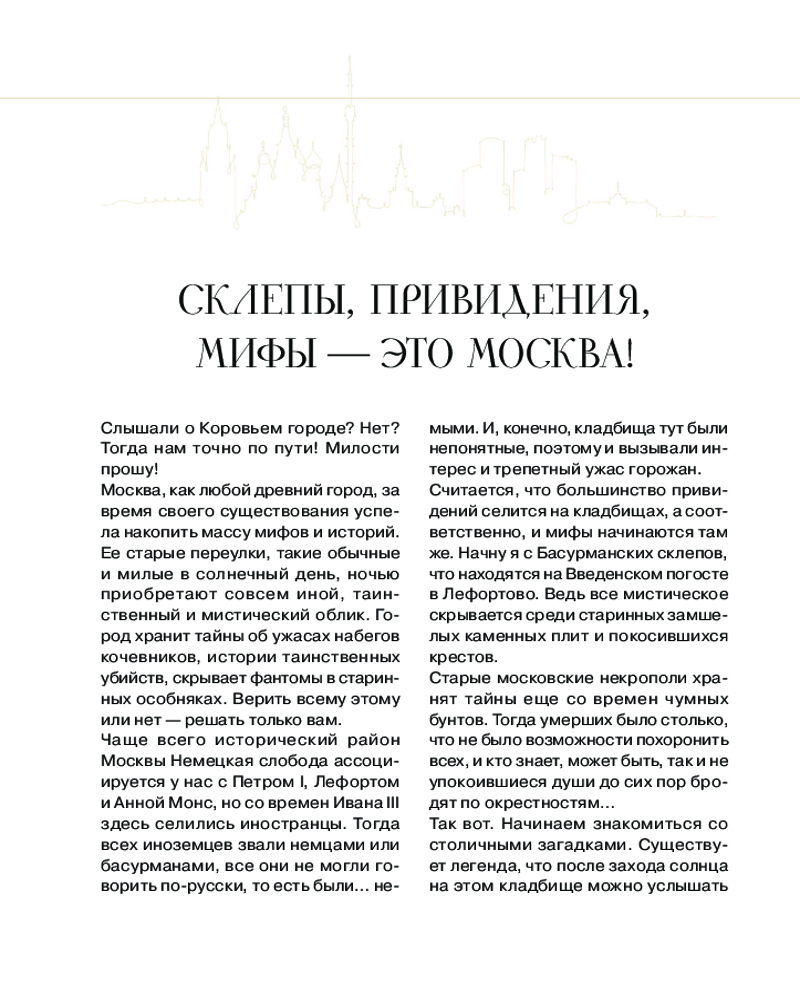 СКЛЕПЫ, ПРИВИДЕНИЯ, МИФЫ — ЭТО МОСКВА!

Слышали о Коровьем городе? Нет? Тогда нам точно по пути! Милости прошу!
Москва, как любой древний город, за время своего существования успела накопить массу мифов и историй. Ее старые переулки, такие обычные и милые в солнечный день, ночью приобретают совсем иной, таинственный и мистический облик. Город хранит тайны об ужасах набегов кочевников, истории таинственных убийств, скрывает фантомы в старинных особняках. Верить всему этому или нет — решать только вам.
Чаще всего исторический район Москвы Немецкая слобода ассоциируется у нас с Петром I, Лефортом и Анной Монс, но со времен Ивана III здесь селились иностранцы. Тогда всех иноземцев звали немцами или басурманами, все они не могли говорить по-русски, то есть были... немыми. И, конечно, кладбища тут были непонятные, поэтому и вызывали интерес и трепетный ужас горожан.
Считается, что большинство привидений селится на кладбищах, а соответственно, и мифы начинаются там же. Начну я с Басурманских склепов, что находятся на Введенском погосте в Лефортово. Ведь все мистическое скрывается среди старинных замшелых каменных плит и покосившихся крестов.
Старые московские некрополи хранят тайны еще со времен чумных бунтов. Тогда умерших было столько, что не было возможности похоронить всех, и кто знает, может быть, так и не упокоившиеся души до сих пор бродят по окрестностям...
Так вот. Начинаем знакомиться со столичными загадками. Существует легенда, что после захода солнца на этом кладбище можно услышать